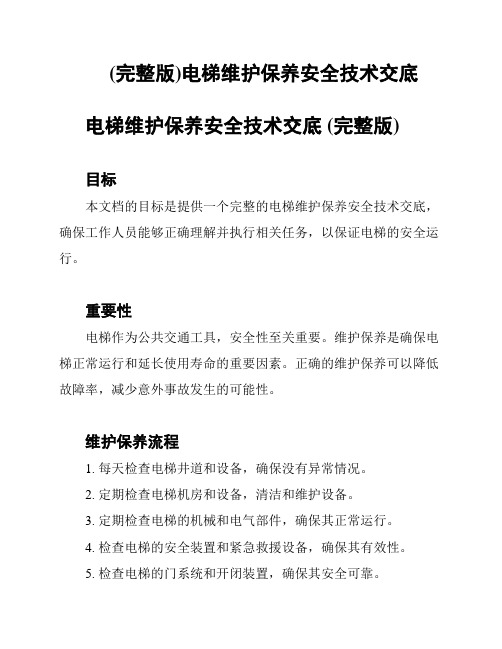 (完整版)电梯维护保养安全技术交底

电梯维护保养安全技术交底 (完整版)

目标

本文档的目标是提供一个完整的电梯维护保养安全技术交底，确保工作人员能够正确理解并执行相关任务，以保证电梯的安全运行。

重要性

电梯作为公共交通工具，安全性至关重要。维护保养是确保电梯正常运行和延长使用寿命的重要因素。正确的维护保养可以降低故障率，减少意外事故发生的可能性。

维护保养流程

1. 每天检查电梯井道和设备，确保没有异常情况。
2. 定期检查电梯机房和设备，清洁和维护设备。
3. 定期检查电梯的机械和电气部件，确保其正常运行。
4. 检查电梯的安全装置和紧急救援设备，确保其有效性。
5. 检查电梯的门系统和开闭装置，确保其安全可靠。